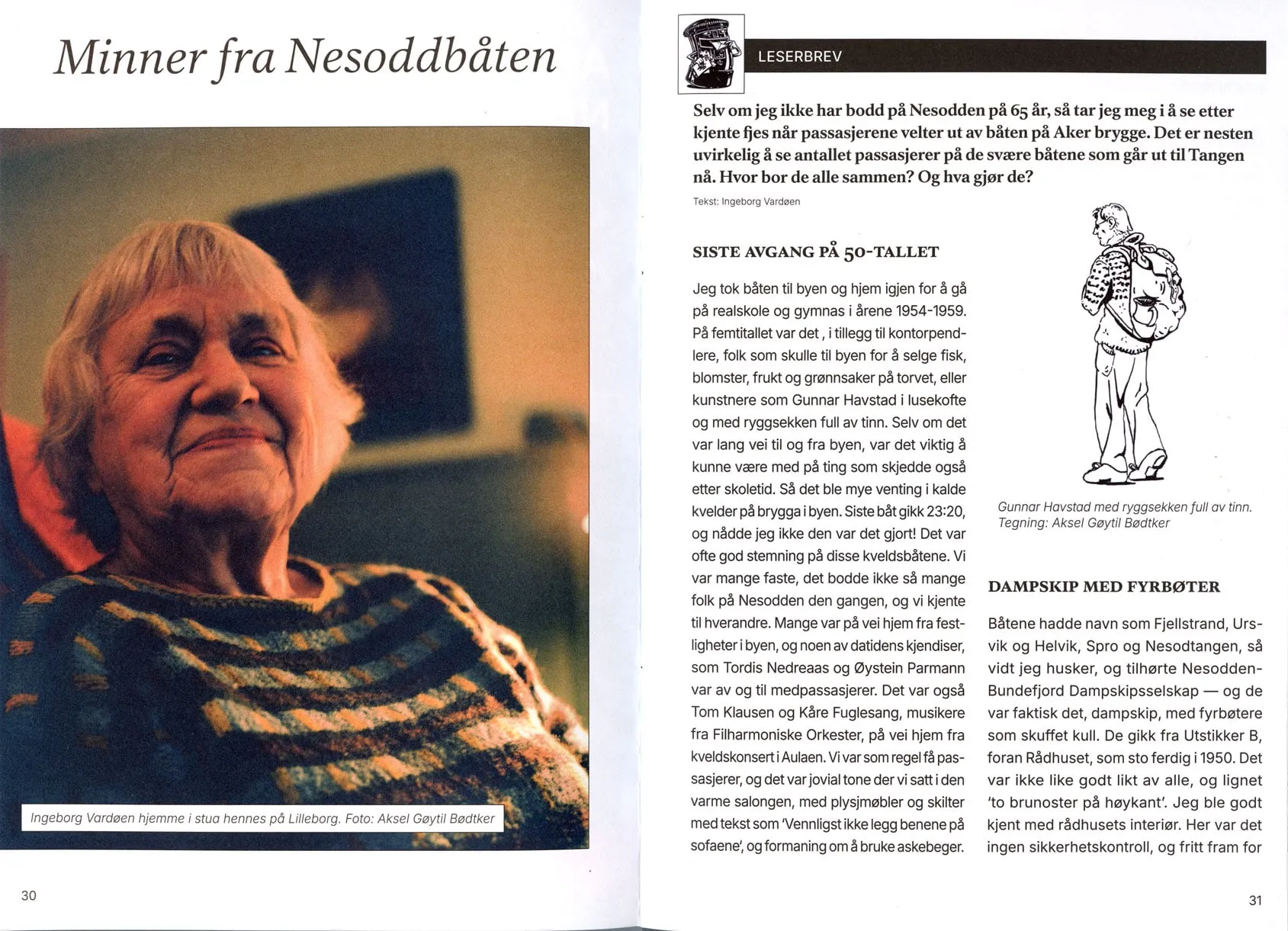 Minner fra Nesoddbåten

Ingeborg Vardøen hjemme i stua hennes på Lilleborg. Foto: Aksel Gøytil Bødtker

30

LESERBREV

Selv om jeg ikke har bodd på Nesodden på 65 år, så tar jeg meg i å se etter kjente fjes når passasjerene velter ut av båten på Aker brygge. Det er nesten uvirkelig å se antallet passasjerer på de svære båtene som går ut til Tangen nå. Hvor bor de alle sammen? Og hva gjør de?

Tekst: Ingeborg Vardøen

SISTE AVGANG PÅ 50-TALLET

Jeg tok båten til byen og hjem igjen for å gå på realskole og gymnas i årene 1954-1959. På femtitallet var det , i tillegg til kontorpendlere, folk som skulle til byen for å selge fisk, blomster, frukt og grønnsaker på torvet, eller kunstnere som Gunnar Havstad i lusekofte og med ryggsekken full av tinn. Selv om det var lang vei til og fra byen, var det viktig å kunne være med på ting som skjedde også etter skoletid. Så det ble mye venting i kalde kvelder på brygga i byen. Siste båt gikk 23:20, og nådde jeg ikke den var det gjort! Det var ofte god stemning på disse kveldsbåtene. Vi var mange faste, det bodde ikke så mange folk på Nesodden den gangen, og vi kjente til hverandre. Mange var på vei hjem fra festligheter i byen, og noen av datidens kjendiser, som Tordis Nedreaas og Øystein Parmann var av og til medpassasjerer. Det var også Tom Klausen og Kåre Fuglesang, musikere fra Filharmoniske Orkester, på vei hjem fra kveldskonsert i Aulaen. Vi var som regel få passasjerer, og det var jovial tone der vi satt i den varme salongen, med plysjmøbler og skilter med tekst som 'Vennligst ikke legg benene på sofaene', og formaning om å bruke askebeger.

Gunnar Havstad med ryggsekken full av tinn. Tegning: Aksel Gøytil Bødtker

DAMPSKIP MED FYRBØTER

Båtene hadde navn som Fjellstrand, Ursvik og Helvik, Spro og Nesodtangen, så vidt jeg husker, og tilhørte Nesodden-Bundefjord Dampskipsselskap — og de var faktisk det, dampskip, med fyrbøtere som skuffet kull. De gikk fra Utstikker B, foran Rådhuset, som sto ferdig i 1950. Det var ikke like godt likt av alle, og lignet 'to brunoster på høykant'. Jeg ble godt kjent med rådhusets interiør. Her var det ingen sikkerhetskontroll, og fritt fram for

31